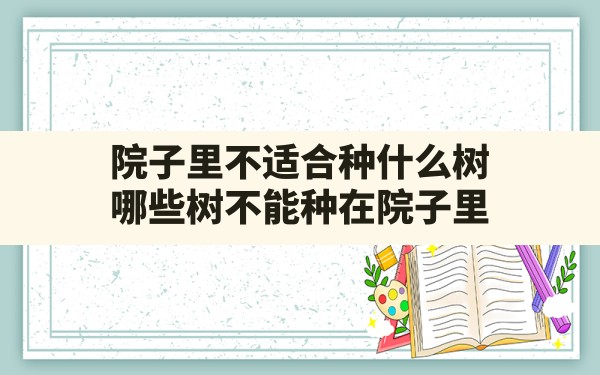 院子里不适合种什么树
哪些树不能种在院子里